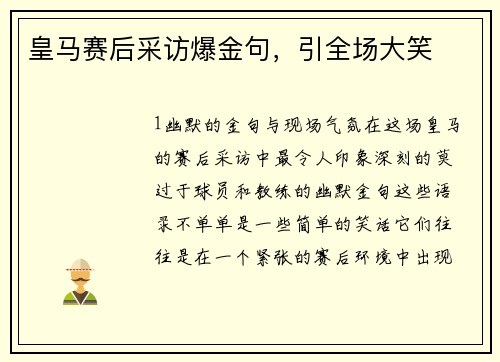 皇马赛后采访爆金句，引全场大笑

1幽默的金句与现场气氛在这场皇马的赛后采访中最令人印象深刻的莫过于球员和教练的幽默金句这些语录不单单是一些简单的笑话它们往往是在一个紧张的赛后环境中出现